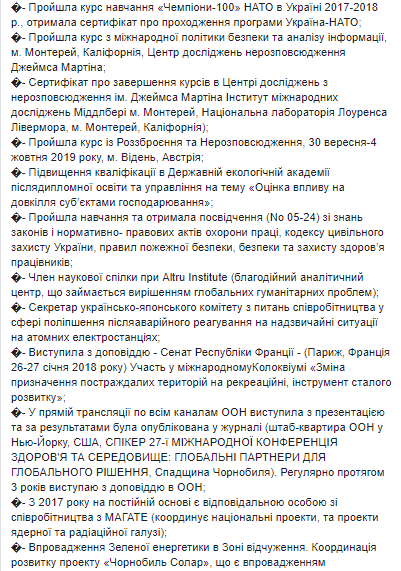 �- Пройшла курс навчання «Чемпіони-100» НАТО в Україні 2017-2018 р., отримала сертифікат про проходження програми Україна-НАТО;
�- Пройшла курс з міжнародної політики безпеки та аналізу інформації, м. Монтерей, Каліфорнія, Центр досліджень нерозповсюдження Джеймса Мартіна;
�- Сертифікат про завершення курсів в Центрі досліджень з нерозповсюдження ім. Джеймса Мартіна Інститут міжнародних досліджень Міддлбері м. Монтерей, Національна лабораторія Лоуренса Лівермора, м. Монтерей, Каліфорнія);
�- Пройшла курс із Роззброєння та Нерозповсюдження, 30 вересня-4 жовтня 2019 року, м. Відень, Австрія;
�- Підвищення кваліфікації в Державній екологічній академії післядипломної освіти та управління на тему «Оцінка впливу на довкілля суб'єктами господарювання»;
�- Пройшла навчання та отримала посвідчення (No 05-24) зі знань законів і нормативно- правових актів охорони праці, кодексу цивільного захисту України, правил пожежної безпеки, безпеки та захисту здоров'я працівників;
�- Член наукової спілки при Altru Institute (благодійний аналітичний центр, що займається вирішенням глобальних гуманітарних проблем);
�- Секретар українсько-японського комітету з питань співробітництва у сфері поліпшення післяаварійного реагування на надзвичайні ситуації на атомних електростанціях;
�- Виступила з доповіддю - Сенат Республіки Франції - (Париж, Франція 26-27 січня 2018 року) Участь у міжнародномуКолоквіумі «Зміна призначення постраждалих територій на рекреаційні, інструмент сталого розвитку»;
�- У прямій трансляції по всім каналам ООН виступила з презентацією та за результатами була опублікована у журналі (штаб-квартира ООН у Нью-Йорку, США, СПІКЕР 27-ї МІЖНАРОДНОЇ КОНФЕРЕНЦІЯ ЗДОРОВ'Я ТА СЕРЕДОВИЩЕ: ГЛОБАЛЬНІ ПАРТНЕРИ ДЛЯ ГЛОБАЛЬНОГО РІШЕННЯ, Спадщина Чорнобиля). Регулярно протягом 3 років виступаю з доповіддю в ООН;
�- З 2017 року на постійній основі є відповідальною особою зі співробітництва з МАГАТЕ (координує національні проекти, та проекти ядерної та радіаційної галузі);
�- Впровадження Зеленої енергетики в Зоні відчуження. Координація розвитку проекту «Чорнобиль Солар», що є впровадженням